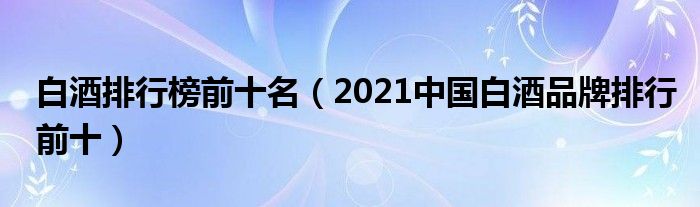 白酒排行榜前十名（2021中国白酒品牌排行前十）